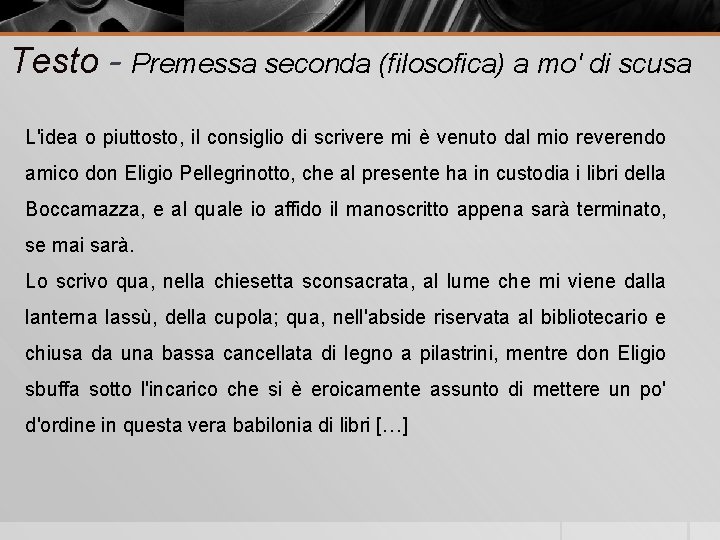 Testo - Premessa seconda (filosofica) a mo' di scusa

L'idea o piuttosto, il consiglio di scrivere mi è venuto dal mio reverendo amico don Eligio Pellegrinotto, che al presente ha in custodia i libri della Boccamazza, e al quale io affido il manoscritto appena sarà terminato, se mai sarà.
Lo scrivo qua, nella chiesetta sconsacrata, al lume che mi viene dalla lanterna lassù, della cupola; qua, nell'abside riservata al bibliotecario e chiusa da una bassa cancellata di legno a pilastrini, mentre don Eligio sbuffa sotto l'incarico che si è eroicamente assunto di mettere un po' d'ordine in questa vera babilonia di libri [...]